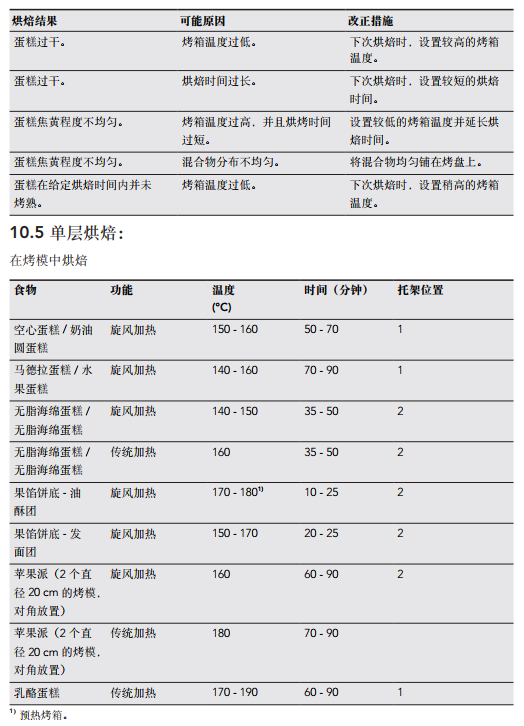 | 烘焙结果 | 可能原因 | 改正措施 |
|---|---|---|
| 蛋糕过干。 | 烤箱温度过低。 | 下次烘焙时，设置较高的烤箱温度。 |
| 蛋糕过干。 | 烘焙时间过长。 | 下次烘焙时，设置较短的烘焙时间。 |
| 蛋糕焦黄程度不均匀。 | 烤箱温度过高，并且烘烤时间过短。 | 设置较低的烤箱温度并延长烘焙时间。 |
| 蛋糕焦黄程度不均匀。 | 混合物分布不均匀。 | 将混合物均匀铺在烤盘上。 |
| 蛋糕在给定烘焙时间内并未烤熟。 | 烤箱温度过低。 | 下次烘焙时，设置稍高的烤箱温度。 |

10.5 单层烘焙：

在烤模中烘焙

| 食物 | 功能 | 温度 (°C) | 时间（分钟） | 托架位置 |
|---|---|---|---|---|
| 空心蛋糕 / 奶油圆蛋糕 | 旋风加热 | 150 - 160 | 50 - 70 | 1 |
| 马德拉蛋糕 / 水果蛋糕 | 旋风加热 | 140 - 160 | 70 - 90 | 1 |
| 无脂海绵蛋糕 / 无脂海绵蛋糕 | 旋风加热 | 140 - 150 | 35 - 50 | 2 |
| 无脂海绵蛋糕 / 无脂海绵蛋糕 | 传统加热 | 160 | 35 - 50 | 2 |
| 果馅饼底 - 油酥团 | 旋风加热 | 170 - 180$^{1)}$ | 10 - 25 | 2 |
| 果馅饼底 - 发面团 | 旋风加热 | 150 - 170 | 20 - 25 | 2 |
| 苹果派（2 个直径 20 cm 的烤模，对角放置） | 旋风加热 | 160 | 60 - 90 | 2 |
| 苹果派（2 个直径 20 cm 的烤模，对角放置） | 传统加热 | 180 | 70 - 90 | |
| 乳酪蛋糕 | 传统加热 | 170 - 190 | 60 - 90 | 1 |

$^{1)}$ 预热烤箱。